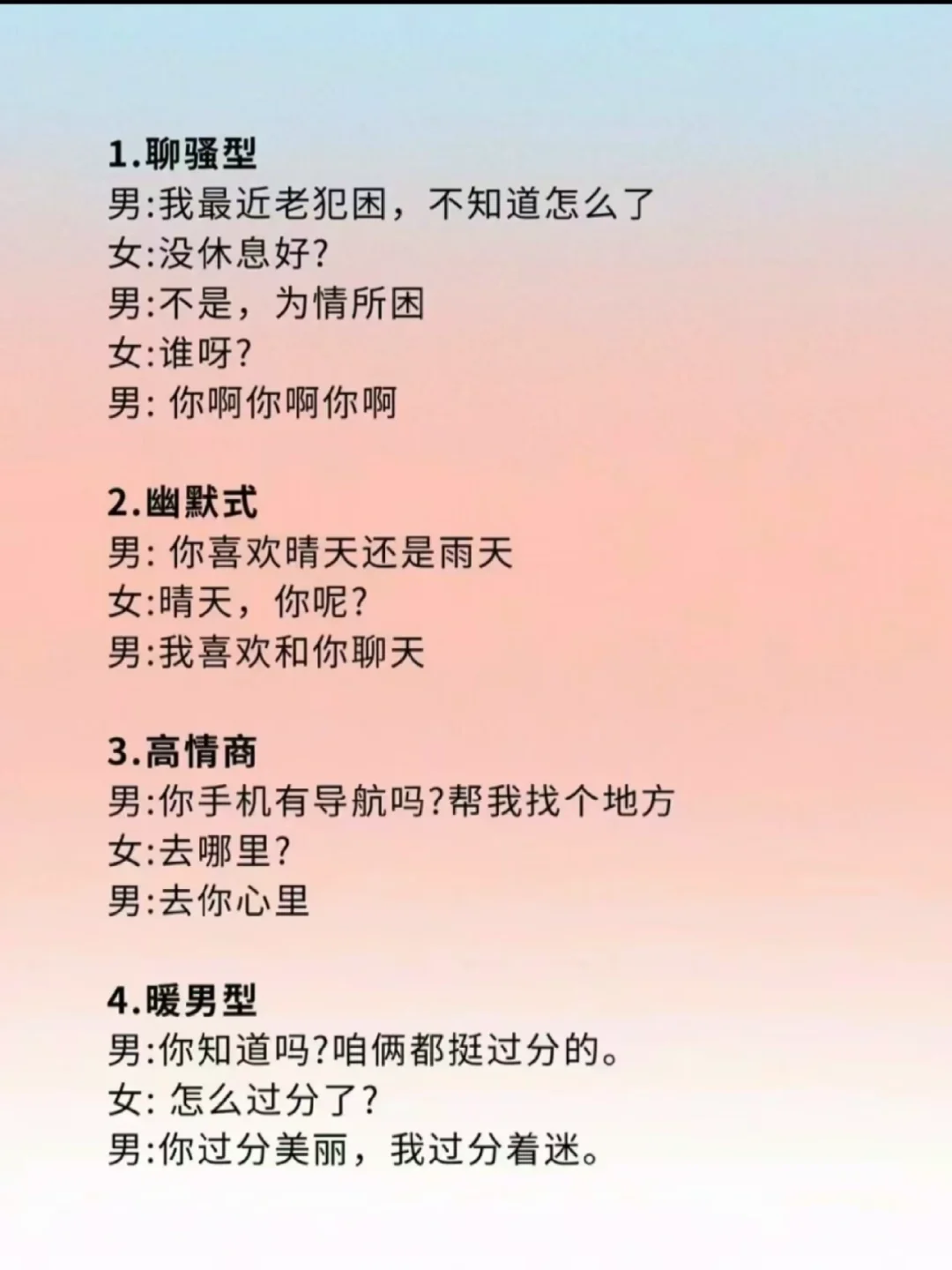 1.聊骚型
男:我最近老犯困，不知道怎么了
女:没休息好?
男:不是，为情所困
女:谁呀?
男: 你啊你啊你啊

2.幽默式
男: 你喜欢晴天还是雨天
女:晴天，你呢?
男:我喜欢和你聊天

3.高情商
男:你手机有导航吗?帮我找个地方
女:去哪里?
男:去你心里

4.暖男型
男:你知道吗?咱俩都挺过分的。
女: 怎么过分了?
男:你过分美丽，我过分着迷。